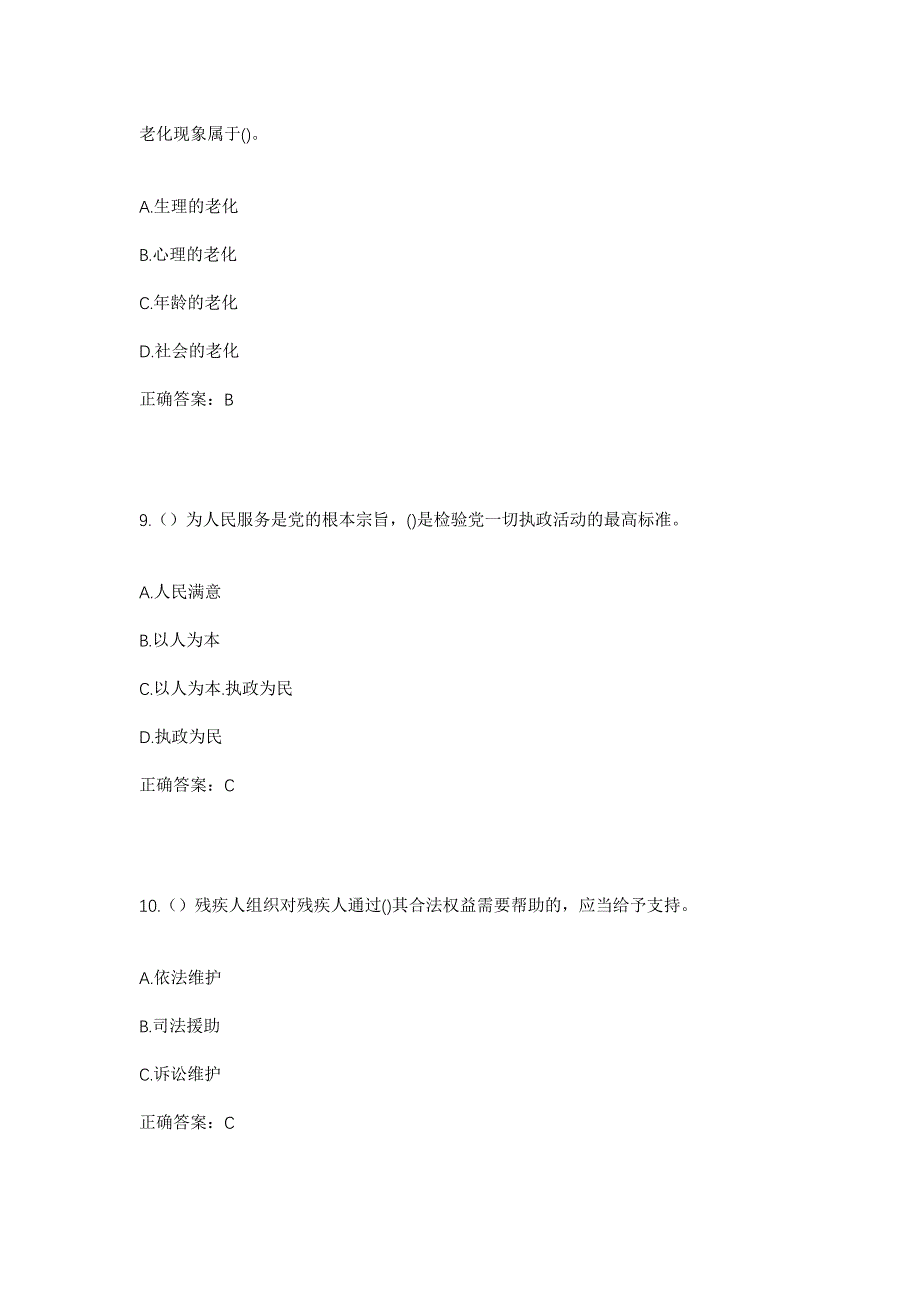 老化现象属于()。

A.生理的老化

B.心理的老化

C.年龄的老化

D.社会的老化

正确答案：B

9.（）为人民服务是党的根本宗旨，()是检验党一切执政活动的最高标准。

A.人民满意

B.以人为本

C.以人为本.执政为民

D.执政为民

正确答案：C

10.（）残疾人组织对残疾人通过()其合法权益需要帮助的，应当给予支持。

A.依法维护

B.司法援助

C.诉讼维护

正确答案：C